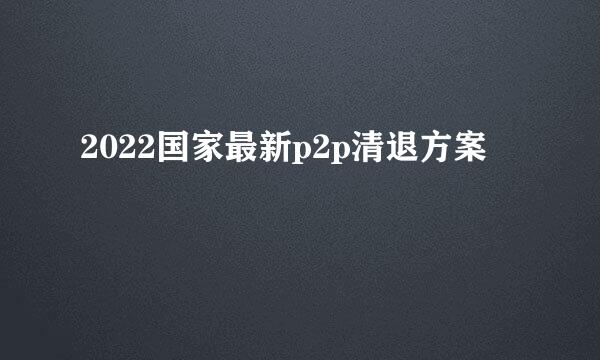 2022国家最新p2p清退方案